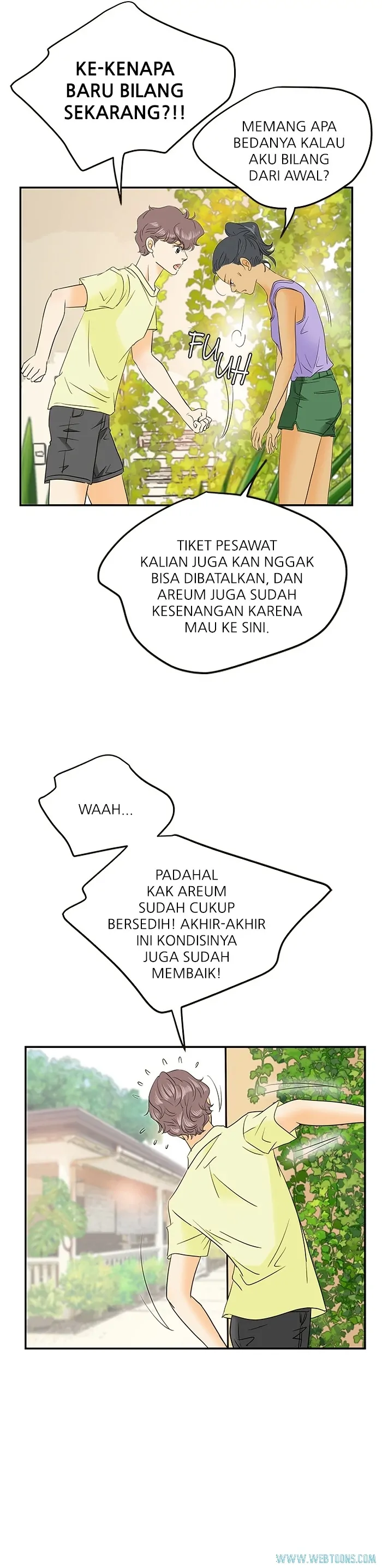 KE-KENAPA BARU BILANG SEKARANG?!!

MEMANG APA BEDANYA KALAU AKU BILANG DARI AWAL?

FUUH

TIKET PESAWAT KALIAN JUGA KAN NGGAK BISA DIBATALKAN, DAN AREUM JUGA SUDAH KESENANGAN KARENA MAU KE SINI.

WAAH...

PADAHAL KAK AREUM SUDAH CUKUP BERSEDIH! AKHIR-AKHIR INI KONDISINYA JUGA SUDAH MEMBAIK!

WWW.WEBTOONS.COM